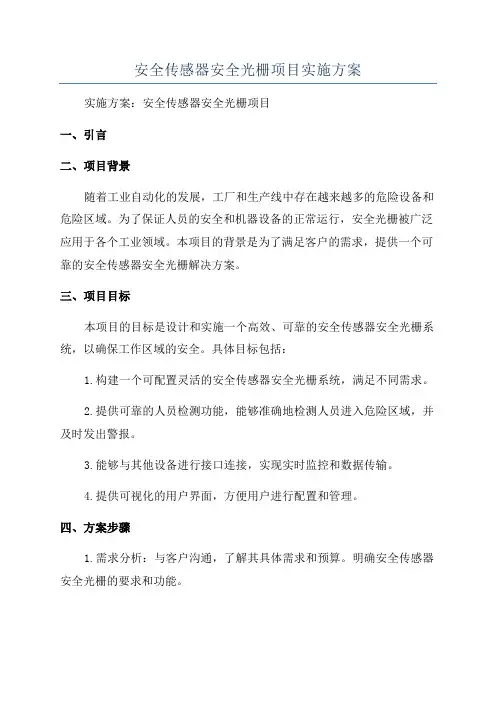 安全传感器安全光栅项目实施方案

实施方案：安全传感器安全光栅项目

一、引言

二、项目背景

随着工业自动化的发展，工厂和生产线中存在越来越多的危险设备和危险区域。为了保证人员的安全和机器设备的正常运行，安全光栅被广泛应用于各个工业领域。本项目的背景是为了满足客户的需求，提供一个可靠的安全传感器安全光栅解决方案。

三、项目目标

本项目的目标是设计和实施一个高效、可靠的安全传感器安全光栅系统，以确保工作区域的安全。具体目标包括：

1. 构建一个可配置灵活的安全传感器安全光栅系统，满足不同需求。

2. 提供可靠的人员检测功能，能够准确地检测人员进入危险区域，并及时发出警报。

3. 能够与其他设备进行接口连接，实现实时监控和数据传输。

4. 提供可视化的用户界面，方便用户进行配置和管理。

四、方案步骤

1. 需求分析：与客户沟通，了解其具体需求和预算。明确安全传感器安全光栅的要求和功能。